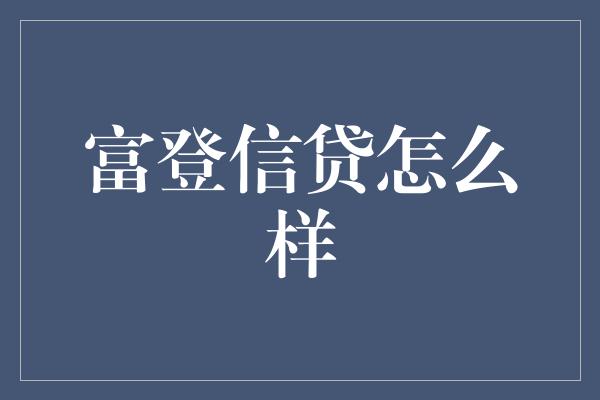 富登信贷怎么样